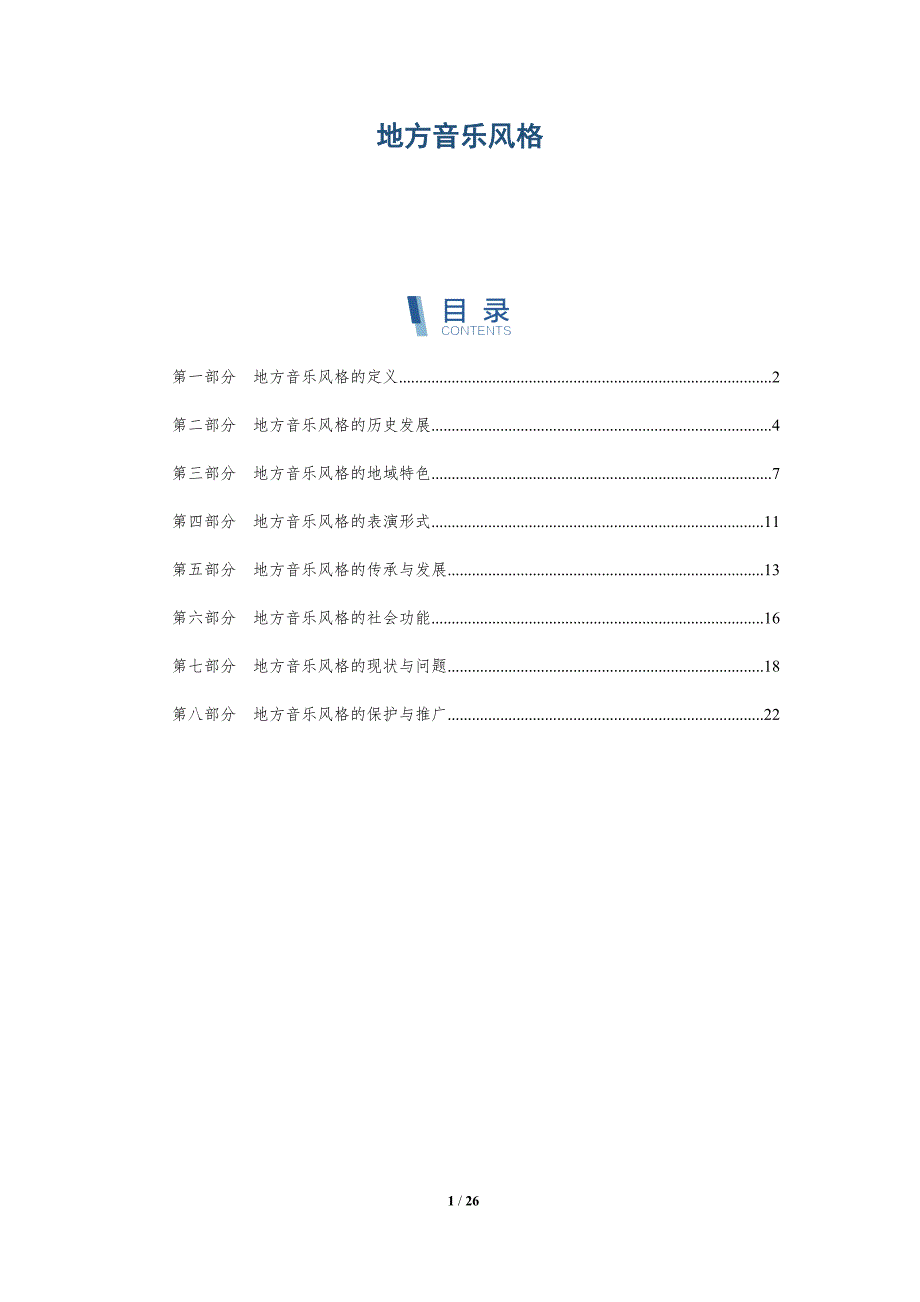 地方音乐风格

目录
CONTENTS

第一部分 地方音乐风格的定义 2

第二部分 地方音乐风格的历史发展 4

第三部分 地方音乐风格的地域特色 7

第四部分 地方音乐风格的表演形式 11

第五部分 地方音乐风格的传承与发展 13

第六部分 地方音乐风格的社会功能 16

第七部分 地方音乐风格的现状与问题 18

第八部分 地方音乐风格的保护与推广 22

1 / 26